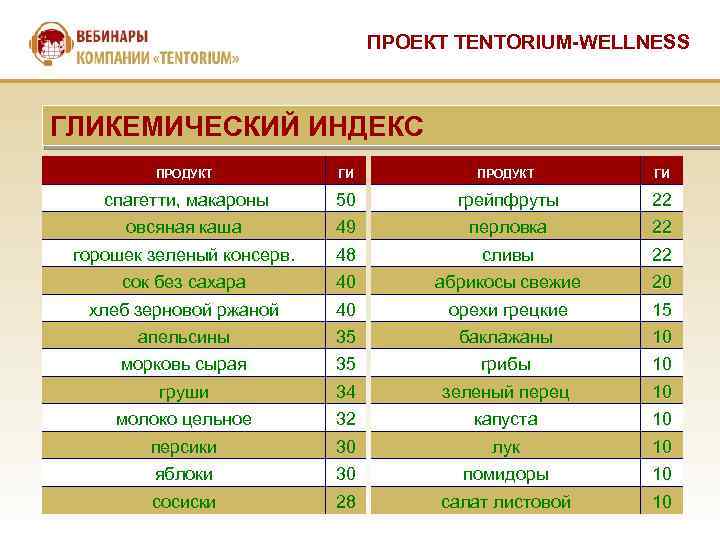 ВЕБИНАРЫ
КОМПАНИИ «TENTORIUM»

ПРОЕКТ TENTORIUM-WELLNESS

ГЛИКЕМИЧЕСКИЙ ИНДЕКС

| ПРОДУКТ | ГИ |
|---|---|
| спагетти, макароны | 50 |
| овсяная каша | 49 |
| горошек зеленый консерв. | 48 |
| сок без сахара | 40 |
| хлеб зерновой ржаной | 40 |
| апельсины | 35 |
| морковь сырая | 35 |
| груши | 34 |
| молоко цельное | 32 |
| персики | 30 |
| яблоки | 30 |
| сосиски | 28 |

| ПРОДУКТ | ГИ |
|---|---|
| грейпфруты | 22 |
| перловка | 22 |
| сливы | 22 |
| абрикосы свежие | 20 |
| орехи грецкие | 15 |
| баклажаны | 10 |
| грибы | 10 |
| зеленый перец | 10 |
| капуста | 10 |
| лук | 10 |
| помидоры | 10 |
| салат листовой | 10 |